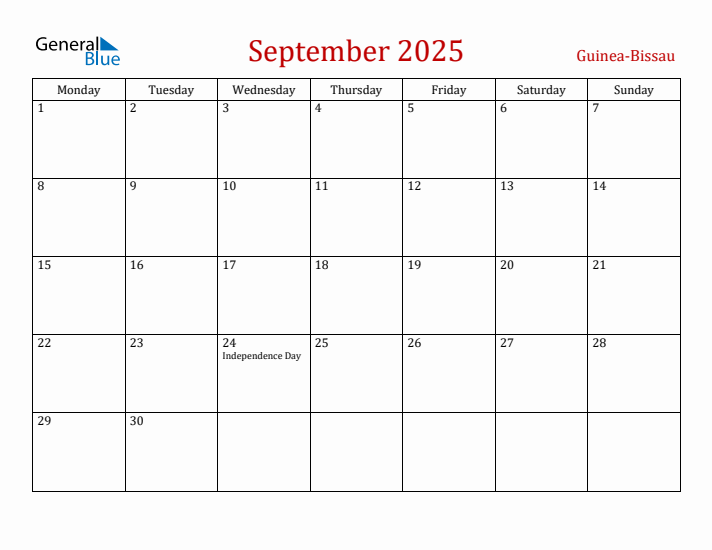 General Blue

September 2025

Guinea-Bissau

| Monday | Tuesday | Wednesday | Thursday | Friday | Saturday | Sunday |
|---|---|---|---|---|---|---|
| 1 | 2 | 3 | 4 | 5 | 6 | 7 |
| 8 | 9 | 10 | 11 | 12 | 13 | 14 |
| 15 | 16 | 17 | 18 | 19 | 20 | 21 |
| 22 | 23 | 24 Independence Day | 25 | 26 | 27 | 28 |
| 29 | 30 | | | | | |